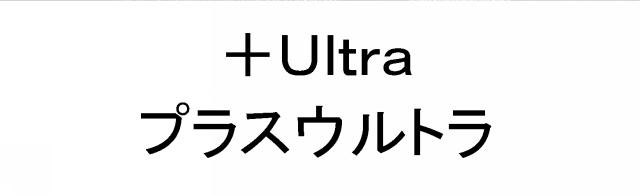 ＋Ultra
プラスウルトラ